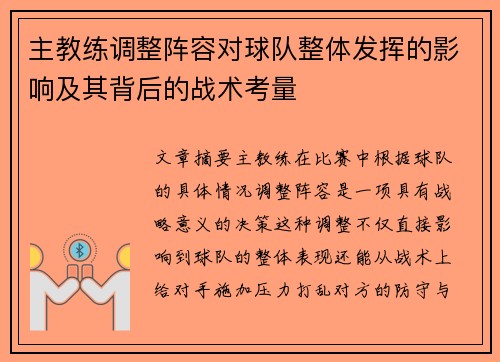 主教练调整阵容对球队整体发挥的影响及其背后的战术考量

文章摘要主教练在比赛中根据球队的具体情况调整阵容是一项具有战略意义的决策这种调整不仅直接影响到球队的整体表现还能从战术上给对手施加压力打乱对方的防守与